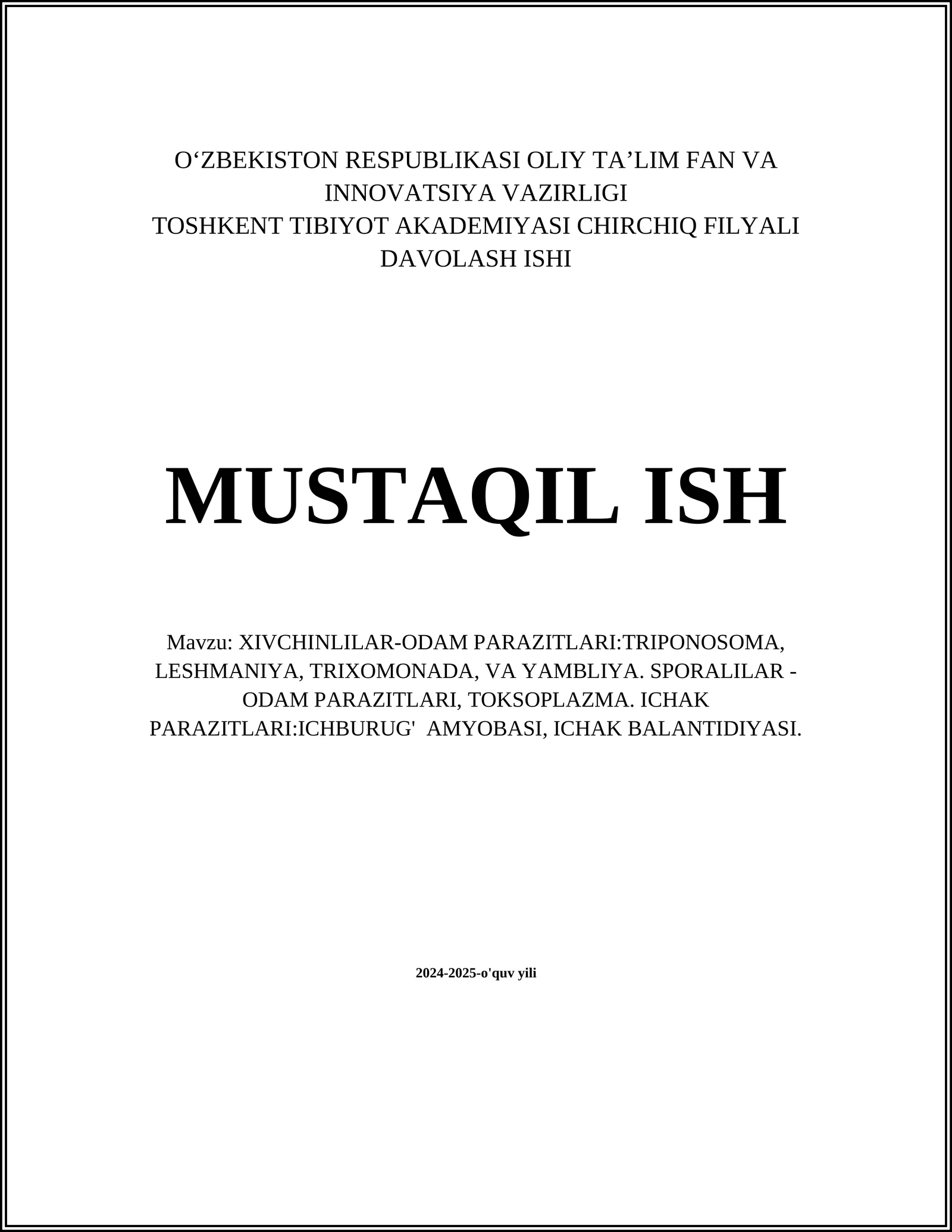 O‘ZBEKISTON RESPUBLIKASI OLIY TA’LIM FAN VA INNOVATSIYA VAZIRLIGI
TOSHKENT TIBIYOT AKADEMIYASI CHIRCHIQ FILYALI
DAVOLASH ISHI

MUSTAQIL ISH

Mavzu: XIVCHINLILAR-ODAM PARAZITLARI:TRIPONOSOMA, LESHMANIYA, TRIXOMONADA, VA YAMBLIYA. SPORALILAR - ODAM PARAZITLARI, TOKSOPLAZMA. ICHAK PARAZITLARI:ICHBURUG' AMYOBASI, ICHAK BALANTIDIYASI.

2024-2025-o'quv yili